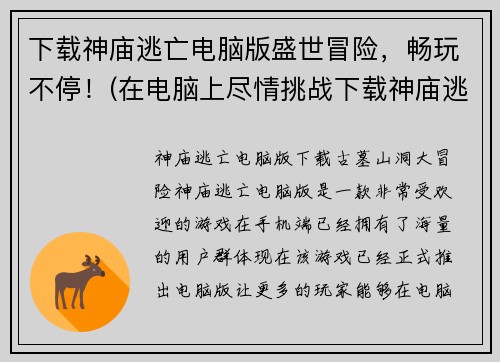 下载神庙逃亡电脑版盛世冒险，畅玩不停！(在电脑上尽情挑战下载神庙逃

神庙逃亡电脑版下载古墓山洞大冒险神庙逃亡电脑版是一款非常受欢迎的游戏在手机端已经拥有了海量的用户群体现在该游戏已经正式推出电脑版让更多的玩家能够在电脑